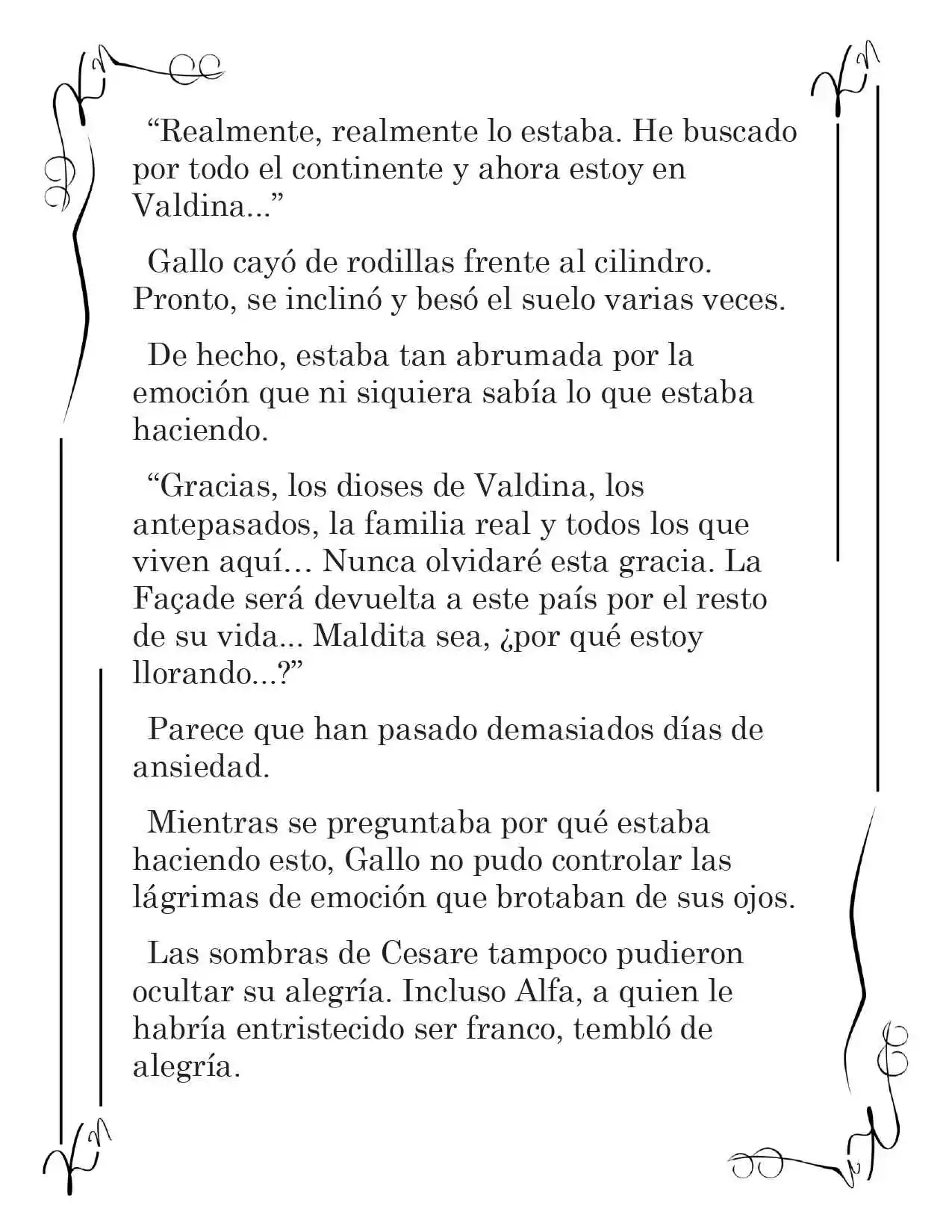 "Realmente, realmente lo estaba. He buscado por todo el continente y ahora estoy en Valdina..."

Gallo cayó de rodillas frente al cilindro. Pronto, se inclinó y besó el suelo varias veces.

De hecho, estaba tan abrumada por la emoción que ni siquiera sabía lo que estaba haciendo.

"Gracias, los dioses de Valdina, los antepasados, la familia real y todos los que viven aquí… Nunca olvidaré esta gracia. La Façade será devuelta a este país por el resto de su vida... Maldita sea, ¿por qué estoy llorando...?"

Parece que han pasado demasiados días de ansiedad.

Mientras se preguntaba por qué estaba haciendo esto, Gallo no pudo controlar las lágrimas de emoción que brotaban de sus ojos.

Las sombras de Cesare tampoco pudieron ocultar su alegría. Incluso Alfa, a quien le habría entristecido ser franco, tembló de alegría.